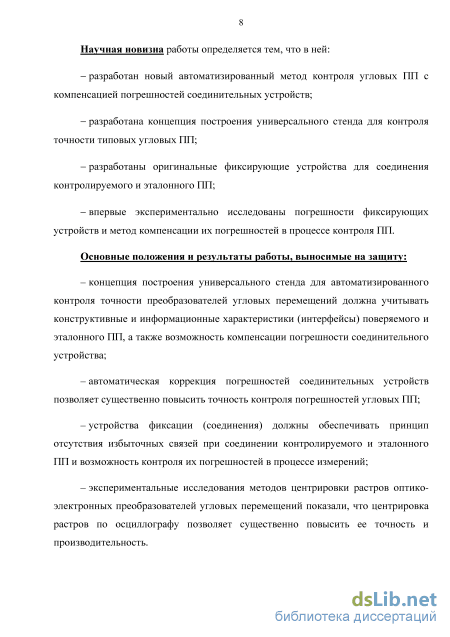 8

Научная новизна работы определяется тем, что в ней:

– разработан новый автоматизированный метод контроля угловых ПП с компенсацией погрешностей соединительных устройств;

– разработана концепция построения универсального стенда для контроля точности типовых угловых ПП;

– разработаны оригинальные фиксирующие устройства для соединения контролируемого и эталонного ПП;

– впервые экспериментально исследованы погрешности фиксирующих устройств и метод компенсации их погрешностей в процессе контроля ПП.

Основные положения и результаты работы, выносимые на защиту:

– концепция построения универсального стенда для автоматизированного контроля точности преобразователей угловых перемещений должна учитывать конструктивные и информационные характеристики (интерфейсы) поверяемого и эталонного ПП, а также возможность компенсации погрешности соединительного устройства;

– автоматическая коррекция погрешностей соединительных устройств позволяет существенно повысить точность контроля погрешностей угловых ПП;

– устройства фиксации (соединения) должны обеспечивать принцип отсутствия избыточных связей при соединении контролируемого и эталонного ПП и возможность контроля их погрешностей в процессе измерений;

– экспериментальные исследования методов центрировки растров оптико-электронных преобразователей угловых перемещений показали, что центрировка растров по осциллографу позволяет существенно повысить ее точность и производительность.

dsLib.net
библиотека диссертаций